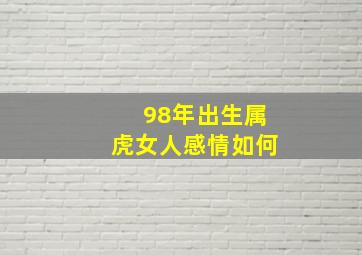 98年出生属
虎女人感情如何